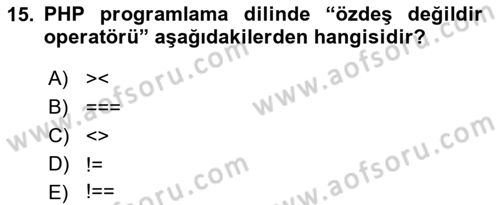 15. PHP programlama dilinde “özdeş değildir operatörü” aşağıdakilerden hangisidir?

A) ><
B) ===
C) <>
D) !=
E) !==

www.aofsoru.com
www.aofsoru.com
www.aofsoru.com
www.aofsoru.com
www.aofsoru.com